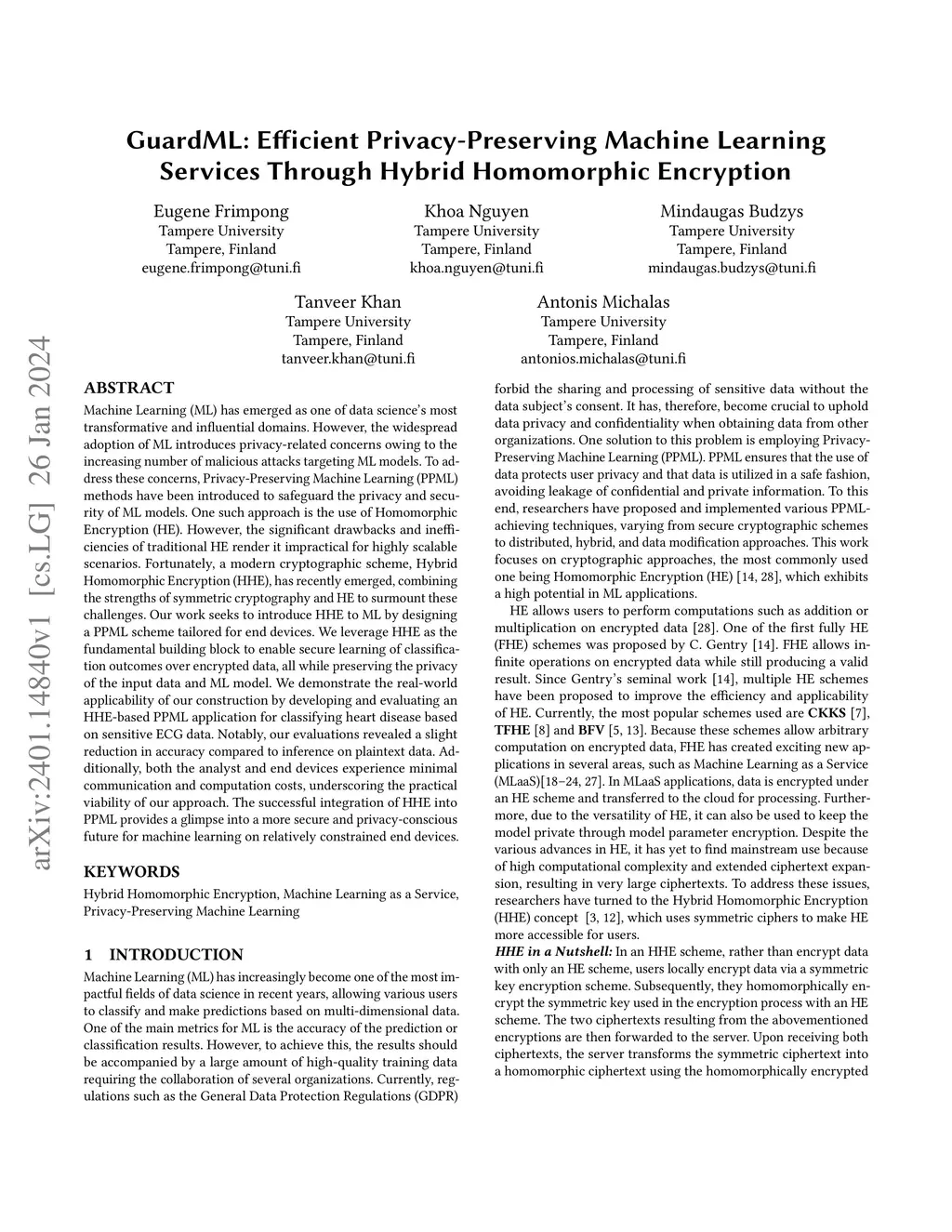 GuardML: Efficient Privacy-Preserving Machine Learning Services Through Hybrid Homomorphic Encryption

Eugene Frimpong
Tampere University
Tampere, Finland
eugene.frimpong@tuni.fi

Khoa Nguyen
Tampere University
Tampere, Finland
khoa.nguyen@tuni.fi

Mindaugas Budzys
Tampere University
Tampere, Finland
mindaugas.budzys@tuni.fi

Tanveer Khan
Tampere University
Tampere, Finland
tanveer.khan@tuni.fi

Antonis Michalas
Tampere University
Tampere, Finland
antonios.michalas@tuni.fi

arXiv:2401.14840v1 [cs.LG] 26 Jan 2024

ABSTRACT

Machine Learning (ML) has emerged as one of data science's most transformative and influential domains. However, the widespread adoption of ML introduces privacy-related concerns owing to the increasing number of malicious attacks targeting ML models. To address these concerns, Privacy-Preserving Machine Learning (PPML) methods have been introduced to safeguard the privacy and security of ML models. One such approach is the use of Homomorphic Encryption (HE). However, the significant drawbacks and inefficiencies of traditional HE render it impractical for highly scalable scenarios. Fortunately, a modern cryptographic scheme, Hybrid Homomorphic Encryption (HHE), has recently emerged, combining the strengths of symmetric cryptography and HE to surmount these challenges. Our work seeks to introduce HHE to ML by designing a PPML scheme tailored for end devices. We leverage HHE as the fundamental building block to enable secure learning of classification outcomes over encrypted data, all while preserving the privacy of the input data and ML model. We demonstrate the real-world applicability of our construction by developing and evaluating an HHE-based PPML application for classifying heart disease based on sensitive ECG data. Notably, our evaluations revealed a slight reduction in accuracy compared to inference on plaintext data. Additionally, both the analyst and end devices experience minimal communication and computation costs, underscoring the practical viability of our approach. The successful integration of HHE into PPML provides a glimpse into a more secure and privacy-conscious future for machine learning on relatively constrained end devices.

KEYWORDS

Hybrid Homomorphic Encryption, Machine Learning as a Service, Privacy-Preserving Machine Learning

1 INTRODUCTION

Machine Learning (ML) has increasingly become one of the most impactful fields of data science in recent years, allowing various users to classify and make predictions based on multi-dimensional data. One of the main metrics for ML is the accuracy of the prediction or classification results. However, to achieve this, the results should be accompanied by a large amount of high-quality training data requiring the collaboration of several organizations. Currently, regulations such as the General Data Protection Regulations (GDPR) forbid the sharing and processing of sensitive data without the data subject's consent. It has, therefore, become crucial to uphold data privacy and confidentiality when obtaining data from other organizations. One solution to this problem is employing Privacy-Preserving Machine Learning (PPML). PPML ensures that the use of data protects user privacy and that data is utilized in a safe fashion, avoiding leakage of confidential and private information. To this end, researchers have proposed and implemented various PPML-achieving techniques, varying from secure cryptographic schemes to distributed, hybrid, and data modification approaches. This work focuses on cryptographic approaches, the most commonly used one being Homomorphic Encryption (HE) [14, 28], which exhibits a high potential in ML applications.

HE allows users to perform computations such as addition or multiplication on encrypted data [28]. One of the first fully HE (FHE) schemes was proposed by C. Gentry [14]. FHE allows infinite operations on encrypted data while still producing a valid result. Since Gentry's seminal work [14], multiple HE schemes have been proposed to improve the efficiency and applicability of HE. Currently, the most popular schemes used are CKKS [7], TFHE [8] and BFV [5, 13]. Because these schemes allow arbitrary computation on encrypted data, FHE has created exciting new applications in several areas, such as Machine Learning as a Service (MLaaS)[18–24, 27]. In MLaaS applications, data is encrypted under an HE scheme and transferred to the cloud for processing. Furthermore, due to the versatility of HE, it can also be used to keep the model private through model parameter encryption. Despite the various advances in HE, it has yet to find mainstream use because of high computational complexity and extended ciphertext expansion, resulting in very large ciphertexts. To address these issues, researchers have turned to the Hybrid Homomorphic Encryption (HHE) concept [3, 12], which uses symmetric ciphers to make HE more accessible for users.

HHE in a Nutshell: In an HHE scheme, rather than encrypt data with only an HE scheme, users locally encrypt data via a symmetric key encryption scheme. Subsequently, they homomorphically encrypt the symmetric key used in the encryption process with an HE scheme. The two ciphertexts resulting from the abovementioned encryptions are then forwarded to the server. Upon receiving both ciphertexts, the server transforms the symmetric ciphertext into a homomorphic ciphertext using the homomorphically encrypted